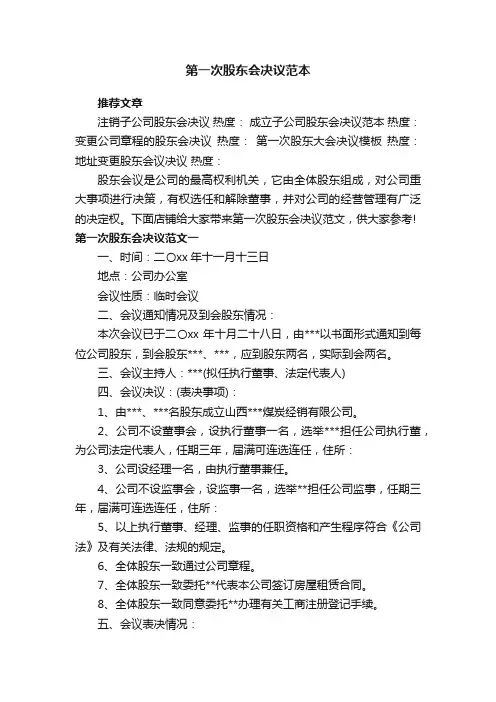 第一次股东会决议范本

推荐文章

注销子公司股东会决议 热度： 成立子公司股东会决议范本 热度： 变更公司章程的股东会决议 热度： 第一次股东大会决议模板 热度： 地址变更股东会议决议 热度：

股东会议是公司的最高权利机关，它由全体股东组成，对公司重大事项进行决策，有权选任和解除董事，并对公司的经营管理有广泛的决定权。下面店铺给大家带来第一次股东会决议范文，供大家参考!

第一次股东会决议范文一

一、时间：二〇xx 年十一月十三日

地点：公司办公室

会议性质：临时会议

二、会议通知情况及到会股东情况：

本次会议已于二〇xx 年十月二十八日，由***以书面形式通知到每位公司股东，到会股东***、***，应到股东两名，实际到会两名。

三、会议主持人：***(拟任执行董事、法定代表人)

四、会议决议：(表决事项)：

1、由***、***名股东成立山西***煤炭经销有限公司。

2、公司不设董事会，设执行董事一名，选举***担任公司执行董，为公司法定代表人，任期三年，届满可连选连任，住所：

3、公司设经理一名，由执行董事兼任。

4、公司不设监事会，设监事一名，选举**担任公司监事，任期三年，届满可连选连任，住所：

5、以上执行董事、经理、监事的任职资格和产生程序符合《公司法》及有关法律、法规的规定。

6、全体股东一致通过公司章程。

7、全体股东一致委托**代表本公司签订房屋租赁合同。

8、全体股东一致同意委托**办理有关工商注册登记手续。

五、会议表决情况：